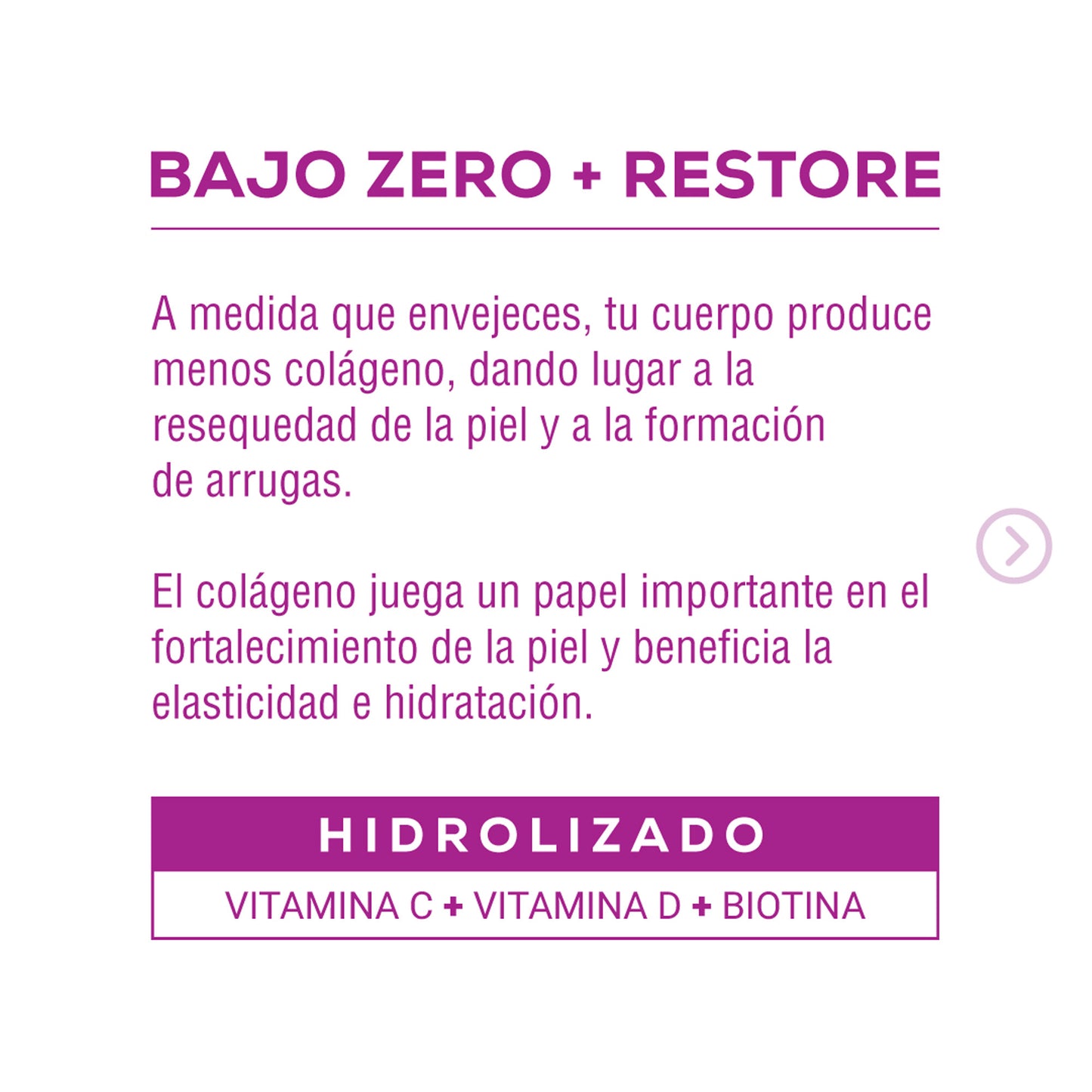 BAJO ZERO + RESTORE

A medida que envejeces, tu cuerpo produce menos colágeno, dando lugar a la resequedad de la piel y a la formación de arrugas.

El colágeno juega un papel importante en el fortalecimiento de la piel y beneficia la elasticidad e hidratación.

HIDROLIZADO

VITAMINA C + VITAMINA D + BIOTINA